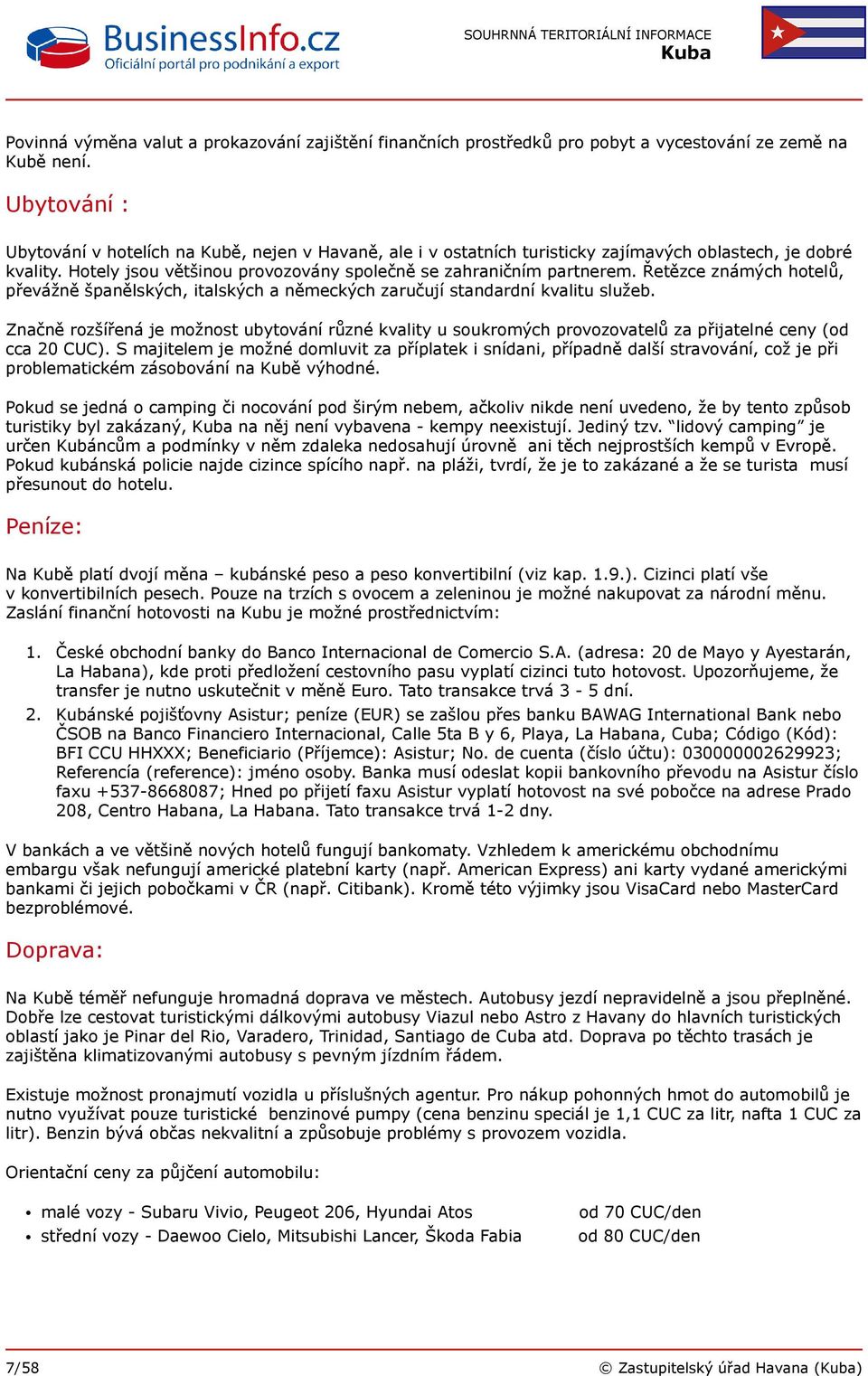 BusinessInfo.cz
Oficiální portál pro podnikání a export

SOUHRNNÁ TERITORIÁLNÍ INFORMACE
Kuba

Povinná výměna valut a prokazování zajištění finančních prostředků pro pobyt a vycestování ze země na Kubě není.

Ubytování :

Ubytování v hotelích na Kubě, nejen v Havaně, ale i v ostatních turisticky zajímavých oblastech, je dobré kvality. Hotely jsou většinou provozovány společně se zahraničním partnerem. Řetězce známých hotelů, převážně španělských, italských a německých zaručují standardní kvalitu služeb.

Značně rozšířená je možnost ubytování různé kvality u soukromých provozovatelů za přijatelné ceny (od cca 20 CUC). S majitelem je možné domluvit za příplatek i snídani, případně další stravování, což je při problematickém zásobování na Kubě výhodné.

Pokud se jedná o camping či nocování pod širým nebem, ačkoliv nikde není uvedeno, že by tento způsob turistiky byl zakázaný, Kuba na něj není vybavena - kempy neexistují. Jediný tzv. "lidový camping" je určen Kubáncům a podmínky v něm zdaleka nedosahují úrovně ani těch nejprostších kempů v Evropě. Pokud kubánská policie najde cizince spícího např. na pláži, tvrdí, že je to zakázané a že se turista musí přesunout do hotelu.

Peníze:

Na Kubě platí dvojí měna – kubánské peso a peso konvertibilní (viz kap. 1.9.). Cizinci platí vše v konvertibilních pesech. Pouze na trzích s ovocem a zeleninou je možné nakupovat za národní měnu. Zaslání finanční hotovosti na Kubu je možné prostřednictvím:

1. České obchodní banky do Banco Internacional de Comercio S.A. (adresa: 20 de Mayo y Ayestarán, La Habana), kde proti předložení cestovního pasu vyplatí cizinci tuto hotovost. Upozorňujeme, že transfer je nutno uskutečnit v měně Euro. Tato transakce trvá 3 - 5 dní.
2. Kubánské pojišťovny Asistur; peníze (EUR) se zašlou přes banku BAWAG International Bank nebo ČSOB na Banco Financiero Internacional, Calle 5ta B y 6, Playa, La Habana, Cuba; Código (Kód): BFI CCU HHXXX; Beneficiario (Příjemce): Asistur; No. de cuenta (číslo účtu): 030000002629923; Referencía (reference): jméno osoby. Banka musí odeslat kopii bankovního převodu na Asistur číslo faxu +537-8668087; Hned po přijetí faxu Asistur vyplatí hotovost na své pobočce na adrese Prado 208, Centro Habana, La Habana. Tato transakce trvá 1-2 dny.

V bankách a ve většině nových hotelů fungují bankomaty. Vzhledem k americkému obchodnímu embargu však nefungují americké platební karty (např. American Express) ani karty vydané americkými bankami či jejich pobočkami v ČR (např. Citibank). Kromě této výjimky jsou VisaCard nebo MasterCard bezproblémové.

Doprava:

Na Kubě téměř nefunguje hromadná doprava ve městech. Autobusy jezdí nepravidelně a jsou přeplněné. Dobře lze cestovat turistickými dálkovými autobusy Viazul nebo Astro z Havany do hlavních turistických oblastí jako je Pinar del Rio, Varadero, Trinidad, Santiago de Cuba atd. Doprava po těchto trasách je zajištěna klimatizovanými autobusy s pevným jízdním řádem.

Existuje možnost pronajmutí vozidla u příslušných agentur. Pro nákup pohonných hmot do automobilů je nutno využívat pouze turistické benzinové pumpy (cena benzinu speciál je 1,1 CUC za litr, nafta 1 CUC za litr). Benzin bývá občas nekvalitní a způsobuje problémy s provozem vozidla.

Orientační ceny za půjčení automobilu:

• malé vozy - Subaru Vivio, Peugeot 206, Hyundai Atos od 70 CUC/den
• střední vozy - Daewoo Cielo, Mitsubishi Lancer, Škoda Fabia od 80 CUC/den

7/58
© Zastupitelský úřad Havana (Kuba)